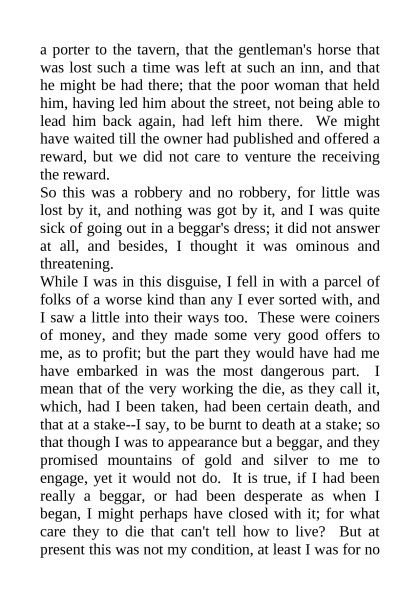 a porter to the tavern, that the gentleman's horse that was lost such a time was left at such an inn, and that he might be had there; that the poor woman that held him, having led him about the street, not being able to lead him back again, had left him there. We might have waited till the owner had published and offered a reward, but we did not care to venture the receiving the reward.
So this was a robbery and no robbery, for little was lost by it, and nothing was got by it, and I was quite sick of going out in a beggar's dress; it did not answer at all, and besides, I thought it was ominous and threatening.
While I was in this disguise, I fell in with a parcel of folks of a worse kind than any I ever sorted with, and I saw a little into their ways too. These were coiners of money, and they made some very good offers to me, as to profit; but the part they would have had me have embarked in was the most dangerous part. I mean that of the very working the die, as they call it, which, had I been taken, had been certain death, and that at a stake--I say, to be burnt to death at a stake; so that though I was to appearance but a beggar, and they promised mountains of gold and silver to me to engage, yet it would not do. It is true, if I had been really a beggar, or had been desperate as when I began, I might perhaps have closed with it; for what care they to die that can't tell how to live? But at present this was not my condition, at least I was for no